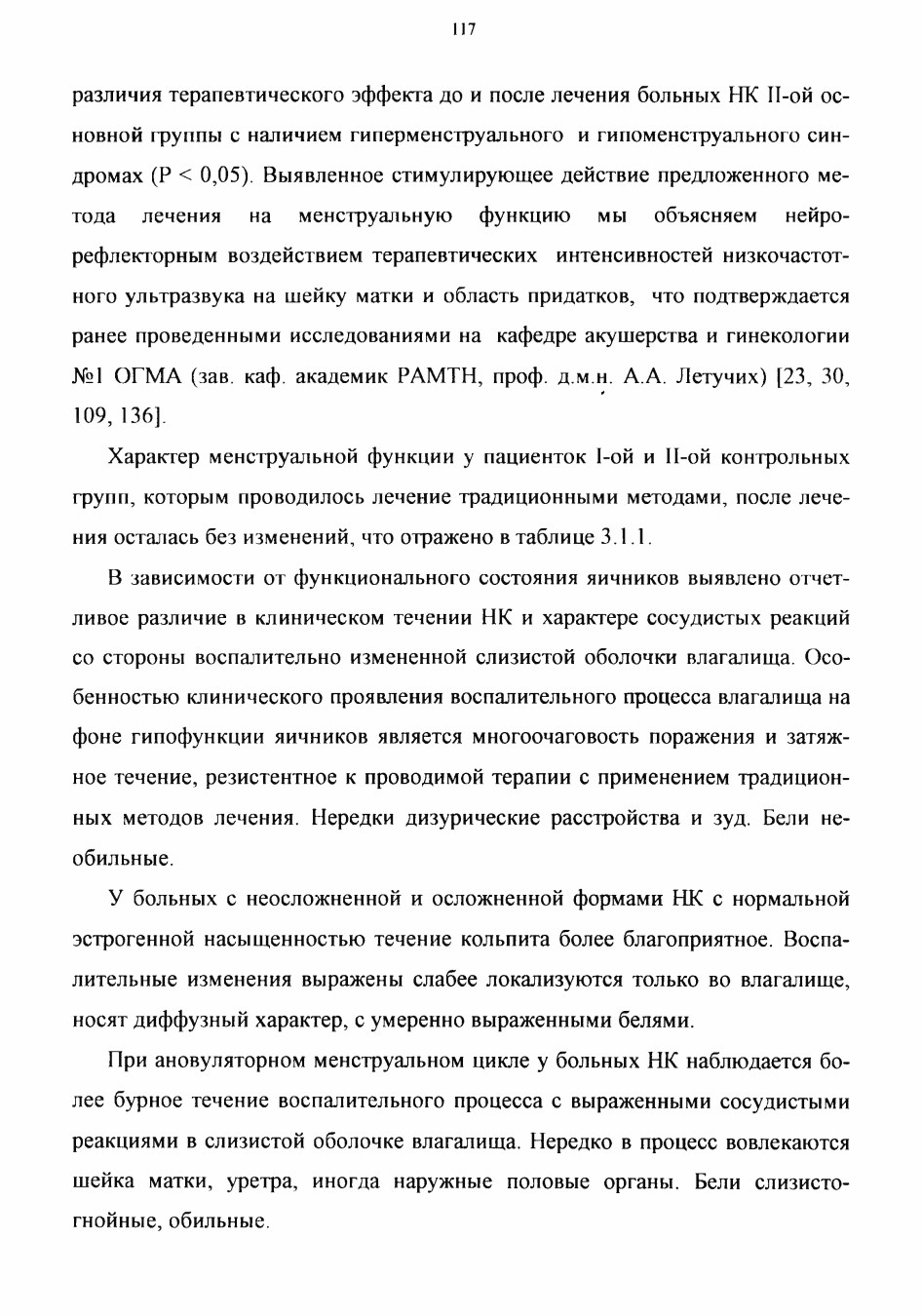 117

различия терапевтического эффекта до и после лечения больных НК II-ой основной группы с наличием гиперменструального и гипоменструального синдромах (P < 0,05). Выявленное стимулирующее действие предложенного метода лечения на менструальную функцию мы объясняем нейрорефлекторным воздействием терапевтических интенсивностей низкочастотного ультразвука на шейку матки и область придатков, что подтверждается ранее проведенными исследованиями на кафедре акушерства и гинекологии №1 ОГМА (зав. каф. академик РАМТН, проф. д.м.н. А.А. Летучих) [23, 30, 109, 136].

Характер менструальной функции у пациенток I-ой и II-ой контрольных групп, которым проводилось лечение традиционными методами, после лечения осталась без изменений, что отражено в таблице 3.1.1.

В зависимости от функционального состояния яичников выявлено отчетливое различие в клиническом течении НК и характере сосудистых реакций со стороны воспалительно измененной слизистой оболочки влагалища. Особенностью клинического проявления воспалительного процесса влагалища на фоне гипофункции яичников является многоочаговость поражения и затяжное течение, резистентное к проводимой терапии с применением традиционных методов лечения. Нередки дизурические расстройства и зуд. Бели необильные.

У больных с неосложненной и осложненной формами НК с нормальной эстрогенной насыщенностью течение кольпита более благоприятное. Воспалительные изменения выражены слабее локализуются только во влагалище, носят диффузный характер, с умеренно выраженными белями.

При ановуляторном менструальном цикле у больных НК наблюдается более бурное течение воспалительного процесса с выраженными сосудистыми реакциями в слизистой оболочке влагалища. Нередко в процесс вовлекаются шейка матки, уретра, иногда наружные половые органы. Бели слизисто-гнойные, обильные.